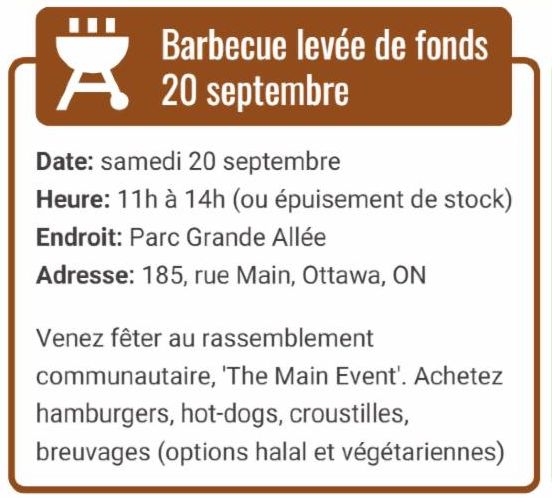 Barbecue levée de fonds
20 septembre

Date: samedi 20 septembre
Heure: 11h à 14h (ou épuisement de stock)
Endroit: Parc Grande Allée
Adresse: 185, rue Main, Ottawa, ON

Venez fêter au rassemblement communautaire, 'The Main Event'. Achetez hamburgers, hot-dogs, croustilles, breuvages (options halal et végétariennes)